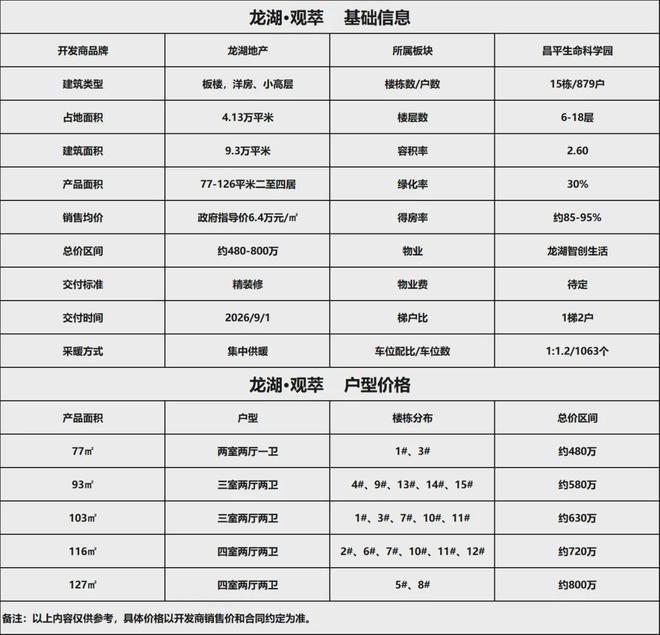 龙湖•观萃　基础信息

| 开发商品牌 | 龙湖地产 | 所属板块 | 昌平生命科学园 |
|---|---|---|---|
| 建筑类型 | 板楼，洋房、小高层 | 楼栋数/户数 | 15栋/879户 |
| 占地面积 | 4.13万平米 | 楼层数 | 6-18层 |
| 建筑面积 | 9.3万平米 | 容积率 | 2.60 |
| 产品面积 | 77-126平米二至四居 | 绿化率 | 30% |
| 销售均价 | 政府指导价6.4万元/㎡ | 得房率 | 约85-95% |
| 总价区间 | 约480-800万 | 物业 | 龙湖智创生活 |
| 交付标准 | 精装修 | 物业费 | 待定 |
| 交付时间 | 2026/9/1 | 梯户比 | 1梯2户 |
| 采暖方式 | 集中供暖 | 车位配比/车位数 | 1:1.2/1063个 |

龙湖•观萃　户型价格

| 产品面积 | 户型 | 楼栋分布 | 总价区间 |
|---|---|---|---|
| 77㎡ | 两室两厅一卫 | 1#、3# | 约480万 |
| 93㎡ | 三室两厅两卫 | 4#、9#、13#、14#、15# | 约580万 |
| 103㎡ | 三室两厅两卫 | 1#、3#、7#、10#、11# | 约630万 |
| 116㎡ | 四室两厅两卫 | 2#、6#、7#、10#、11#、12# | 约720万 |
| 127㎡ | 四室两厅两卫 | 5#、8# | 约800万 |

备注：以上内容仅供参考，具体价格以开发商销售价和合同约定为准。